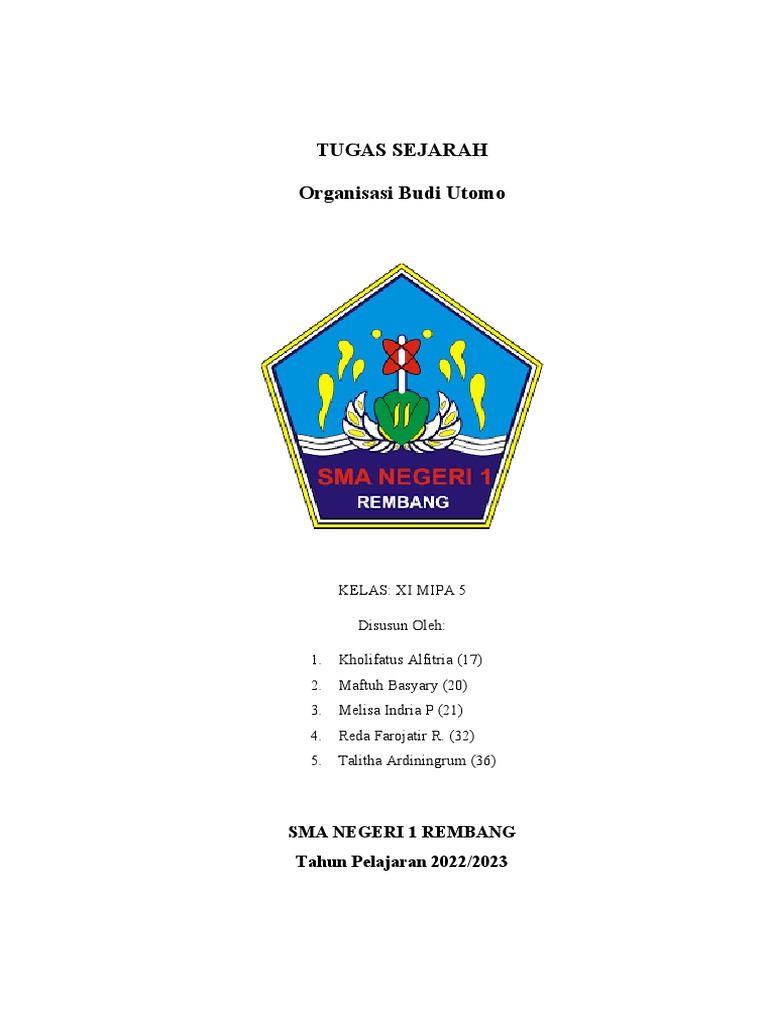 TUGAS SEJARAH

Organisasi Budi Utomo

SMA NEGERI 1
REMBANG

KELAS: XI MIPA 5

Disusun Oleh:

1. Kholifatus Alfitria (17)
2. Maftuh Basyary (20)
3. Melisa Indria P (21)
4. Reda Farojatir R. (32)
5. Talitha Ardiningrum (36)

SMA NEGERI 1 REMBANG

Tahun Pelajaran 2022/2023